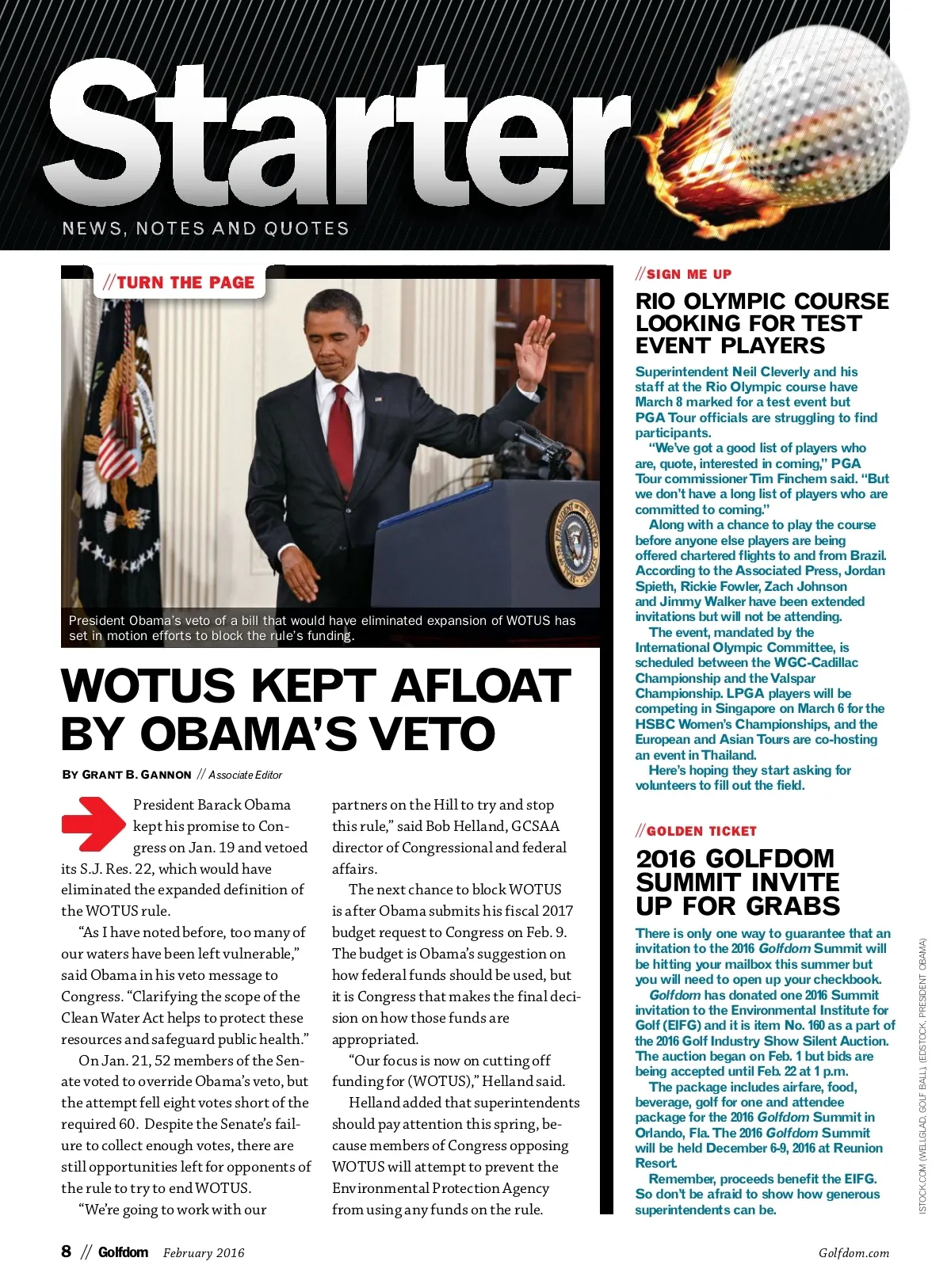 Starter

NEWS, NOTES AND QUOTES

//TURN THE PAGE

President Obama's veto of a bill that would have eliminated expansion of WOTUS has set in motion efforts to block the rule's funding.

WOTUS KEPT AFLOAT BY OBAMA'S VETO

BY GRANT B. GANNON // Associate Editor

President Barack Obama kept his promise to Congress on Jan. 19 and vetoed its S.J. Res. 22, which would have eliminated the expanded definition of the WOTUS rule.

"As I have noted before, too many of our waters have been left vulnerable," said Obama in his veto message to Congress. "Clarifying the scope of the Clean Water Act helps to protect these resources and safeguard public health."

On Jan. 21, 52 members of the Senate voted to override Obama's veto, but the attempt fell eight votes short of the required 60. Despite the Senate's failure to collect enough votes, there are still opportunities left for opponents of the rule to try to end WOTUS.

"We're going to work with our partners on the Hill to try and stop this rule," said Bob Helland, GCSAA director of Congressional and federal affairs.

The next chance to block WOTUS is after Obama submits his fiscal 2017 budget request to Congress on Feb. 9. The budget is Obama's suggestion on how federal funds should be used, but it is Congress that makes the final decision on how those funds are appropriated.

"Our focus is now on cutting off funding for (WOTUS)," Helland said.

Helland added that superintendents should pay attention this spring, because members of Congress opposing WOTUS will attempt to prevent the Environmental Protection Agency from using any funds on the rule.

//SIGN ME UP

RIO OLYMPIC COURSE LOOKING FOR TEST EVENT PLAYERS

Superintendent Neil Cleverly and his staff at the Rio Olympic course have March 8 marked for a test event but PGA Tour officials are struggling to find participants.

"We've got a good list of players who are, quote, interested in coming," PGA Tour commissioner Tim Finchem said. "But we don't have a long list of players who are committed to coming."

Along with a chance to play the course before anyone else players are being offered chartered flights to and from Brazil. According to the Associated Press, Jordan Spieth, Rickie Fowler, Zach Johnson and Jimmy Walker have been extended invitations but will not be attending.

The event, mandated by the International Olympic Committee, is scheduled between the WGC-Cadillac Championship and the Valspar Championship. LPGA players will be competing in Singapore on March 6 for the HSBC Women's Championships, and the European and Asian Tours are co-hosting an event in Thailand.

Here's hoping they start asking for volunteers to fill out the field.

//GOLDEN TICKET

2016 GOLFDOM SUMMIT INVITE UP FOR GRABS

There is only one way to guarantee that an invitation to the 2016 Golfdom Summit will be hitting your mailbox this summer but you will need to open up your checkbook.

Golfdom has donated one 2016 Summit invitation to the Environmental Institute for Golf (EIFG) and it is item No. 160 as a part of the 2016 Golf Industry Show Silent Auction. The auction began on Feb. 1 but bids are being accepted until Feb. 22 at 1 p.m.

The package includes airfare, food, beverage, golf for one and attendee package for the 2016 Golfdom Summit in Orlando, Fla. The 2016 Golfdom Summit will be held December 6-9, 2016 at Reunion Resort.

Remember, proceeds benefit the EIFG. So don't be afraid to show how generous superintendents can be.

ISTOCK.COM (WELLGLAD, GOLF BALL), (EDSTOCK, PRESIDENT OBAMA)

8 // Golfdom February 2016

Golfdom.com